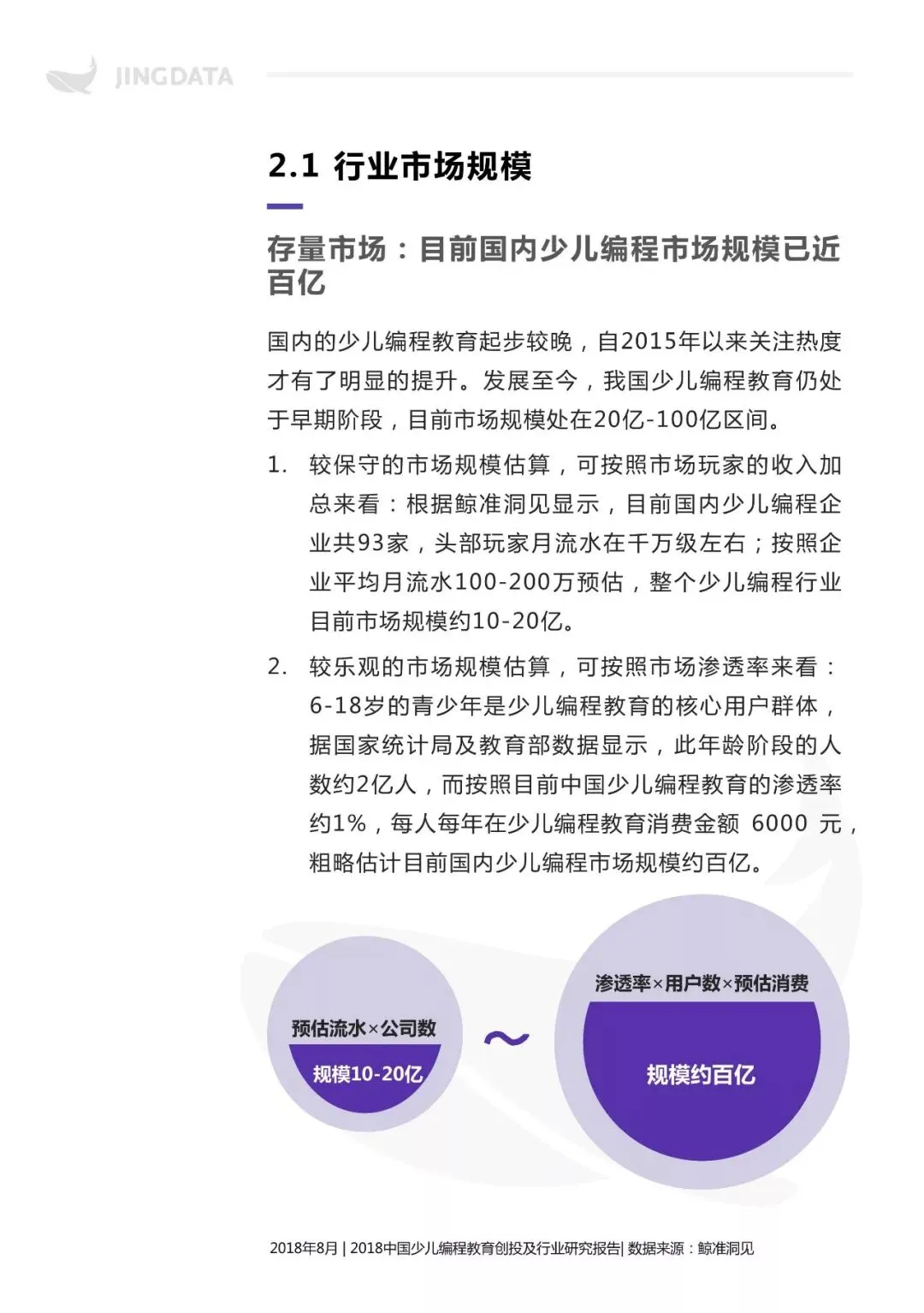 JINGDATA

2.1 行业市场规模

存量市场：目前国内少儿编程市场规模已近百亿

国内的少儿编程教育起步较晚，自2015年以来关注热度才有了明显的提升。发展至今，我国少儿编程教育仍处于早期阶段，目前市场规模处在20亿-100亿区间。

1. 较保守的市场规模估算，可按照市场玩家的收入加总来看：根据鲸准洞见显示，目前国内少儿编程企业共93家，头部玩家月流水在千万级左右；按照企业平均月流水100-200万预估，整个少儿编程行业目前市场规模约10-20亿。

2. 较乐观的市场规模估算，可按照市场渗透率来看：6-18岁的青少年是少儿编程教育的核心用户群体，据国家统计局及教育部数据显示，此年龄阶段的人数约2亿人，而按照目前中国少儿编程教育的渗透率约1%，每人每年在少儿编程教育消费金额 6000 元，粗略估计目前国内少儿编程市场规模约百亿。

预估流水×公司数
规模10-20亿

~

渗透率×用户数×预估消费
规模约百亿

2018年8月 | 2018中国少儿编程教育创投及行业研究报告| 数据来源：鲸准洞见